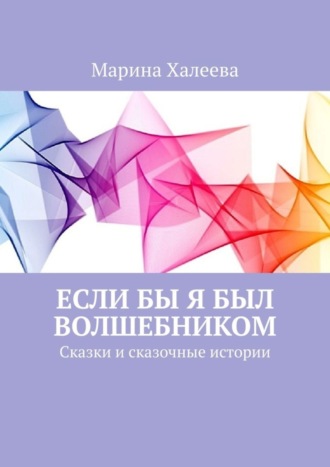 Марина Халеева

ЕСЛИ БЫ Я БЫЛ ВОЛШЕБНИКОМ

Сказки и сказочные истории